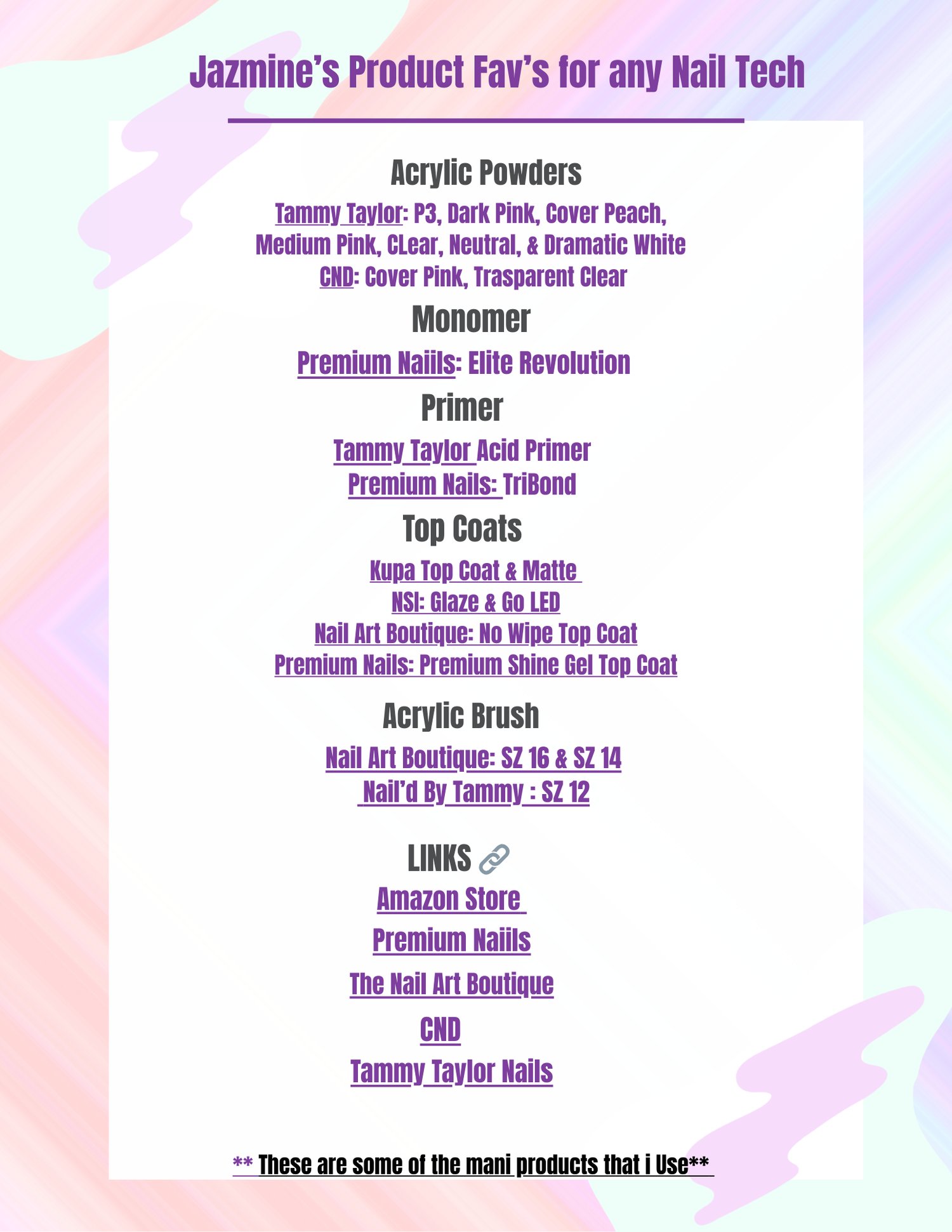 Jazmine's Product Fav's for any Nail Tech

Acrylic Powders

Tammy Taylor: P3, Dark Pink, Cover Peach, Medium Pink, CLear, Neutral, & Dramatic White

CND: Cover Pink, Trasparent Clear

Monomer

Premium Naiils: Elite Revolution

Primer

Tammy Taylor Acid Primer

Premium Nails: TriBond

Top Coats

Kupa Top Coat & Matte

NSI: Glaze & Go LED

Nail Art Boutique: No Wipe Top Coat

Premium Nails: Premium Shine Gel Top Coat

Acrylic Brush

Nail Art Boutique: SZ 16 & SZ 14

Nail'd By Tammy : SZ 12

LINKS

Amazon Store

Premium Naiils

The Nail Art Boutique

CND

Tammy Taylor Nails

** These are some of the mani products that i Use**